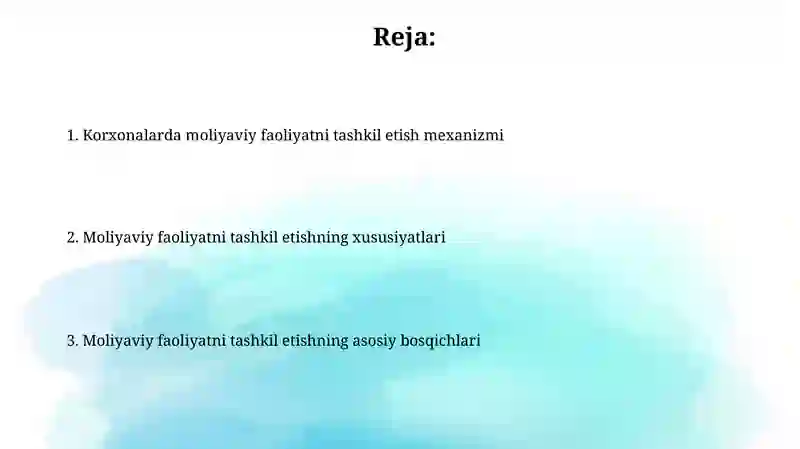 Reja:

1. Korxonalarda moliyaviy faoliyatni tashkil etish mexanizmi

2. Moliyaviy faoliyatni tashkil etishning xususiyatlari

3. Moliyaviy faoliyatni tashkil etishning asosiy bosqichlari